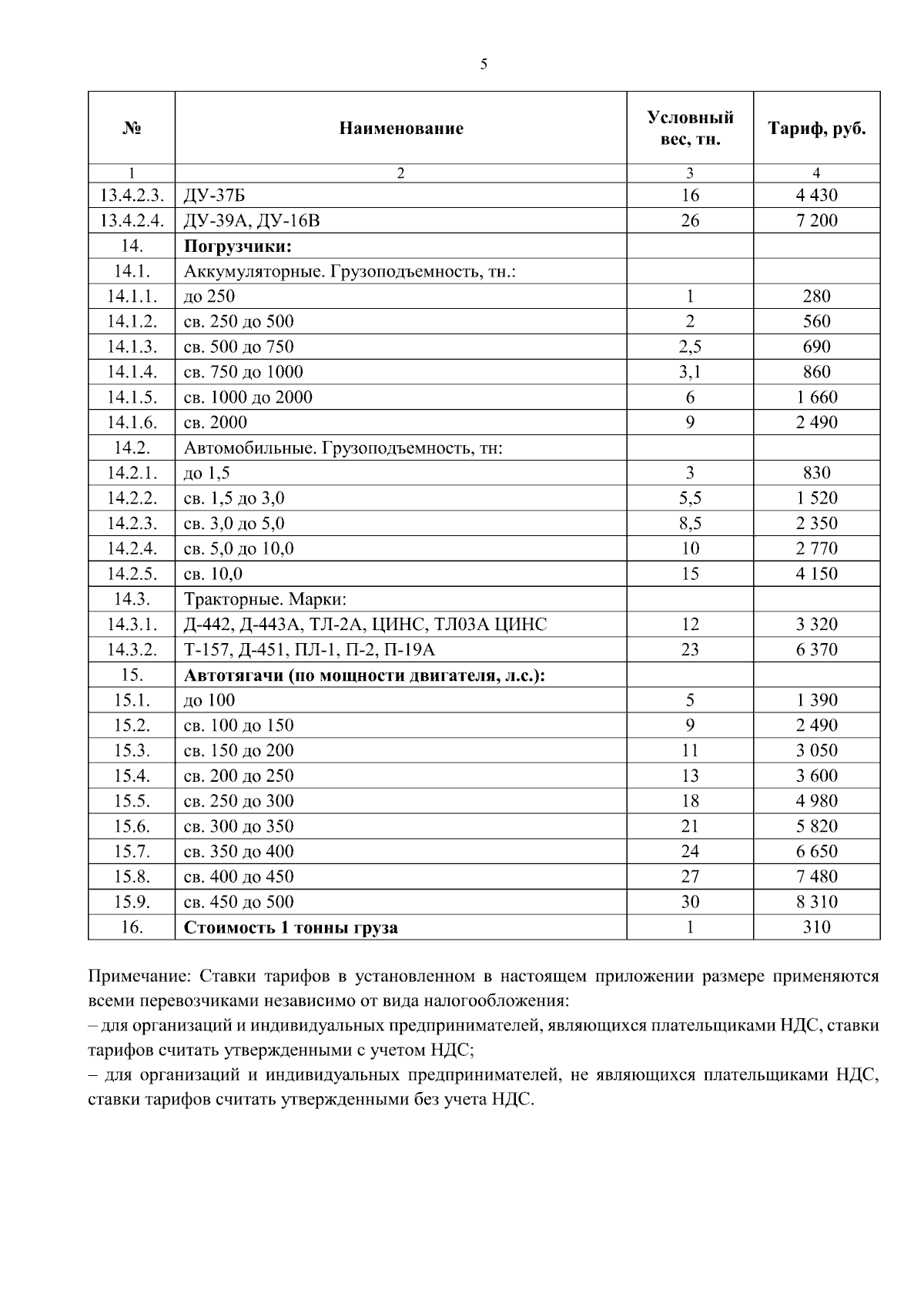 5

| № | Наименование | Условный вес, тн. | Тариф, руб. |
|---|---|---|---|
| 1 | 2 | 3 | 4 |
| 13.4.2.3. | ДУ-37Б | 16 | 4 430 |
| 13.4.2.4. | ДУ-39А, ДУ-16В | 26 | 7 200 |
| 14. | **Погрузчики:** | | |
| 14.1. | Аккумуляторные. Грузоподъемность, тн.: | | |
| 14.1.1. | до 250 | 1 | 280 |
| 14.1.2. | св. 250 до 500 | 2 | 560 |
| 14.1.3. | св. 500 до 750 | 2,5 | 690 |
| 14.1.4. | св. 750 до 1000 | 3,1 | 860 |
| 14.1.5. | св. 1000 до 2000 | 6 | 1 660 |
| 14.1.6. | св. 2000 | 9 | 2 490 |
| 14.2. | Автомобильные. Грузоподъемность, тн: | | |
| 14.2.1. | до 1,5 | 3 | 830 |
| 14.2.2. | св. 1,5 до 3,0 | 5,5 | 1 520 |
| 14.2.3. | св. 3,0 до 5,0 | 8,5 | 2 350 |
| 14.2.4. | св. 5,0 до 10,0 | 10 | 2 770 |
| 14.2.5. | св. 10,0 | 15 | 4 150 |
| 14.3. | Тракторные. Марки: | | |
| 14.3.1. | Д-442, Д-443А, ТЛ-2А, ЦИНС, ТЛ03А ЦИНС | 12 | 3 320 |
| 14.3.2. | Т-157, Д-451, ПЛ-1, П-2, П-19А | 23 | 6 370 |
| 15. | **Автотягачи (по мощности двигателя, л.с.):** | | |
| 15.1. | до 100 | 5 | 1 390 |
| 15.2. | св. 100 до 150 | 9 | 2 490 |
| 15.3. | св. 150 до 200 | 11 | 3 050 |
| 15.4. | св. 200 до 250 | 13 | 3 600 |
| 15.5. | св. 250 до 300 | 18 | 4 980 |
| 15.6. | св. 300 до 350 | 21 | 5 820 |
| 15.7. | св. 350 до 400 | 24 | 6 650 |
| 15.8. | св. 400 до 450 | 27 | 7 480 |
| 15.9. | св. 450 до 500 | 30 | 8 310 |
| 16. | **Стоимость 1 тонны груза** | 1 | 310 |

Примечание: Ставки тарифов в установленном в настоящем приложении размере применяются всеми перевозчиками независимо от вида налогообложения:
– для организаций и индивидуальных предпринимателей, являющихся плательщиками НДС, ставки тарифов считать утвержденными с учетом НДС;
– для организаций и индивидуальных предпринимателей, не являющихся плательщиками НДС, ставки тарифов считать утвержденными без учета НДС.